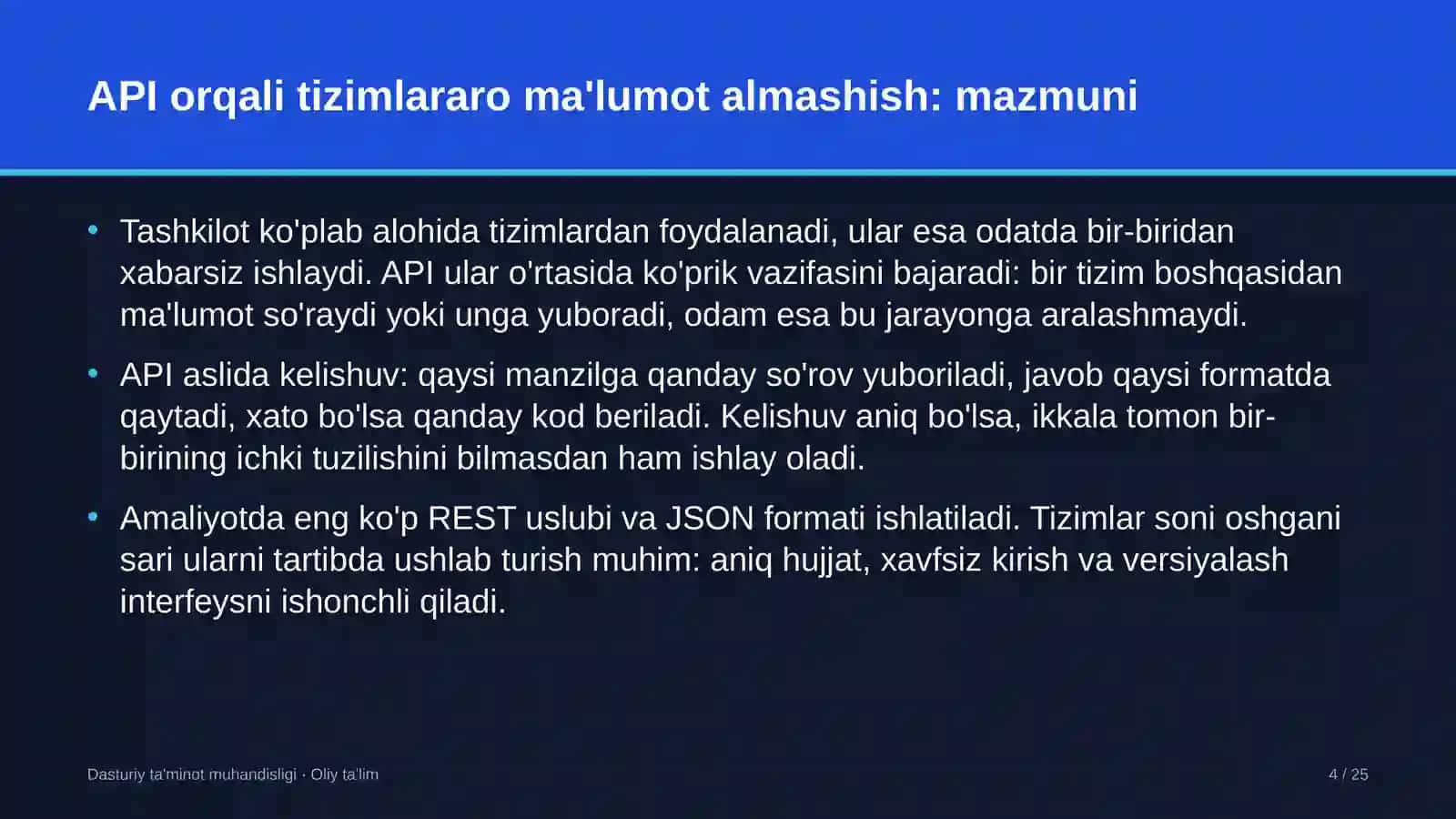 API orqali tizimlararo ma'lumot almashish: mazmuni

• Tashkilot ko'plab alohida tizimlardan foydalanadi, ular esa odatda bir-biridan xabarsiz ishlaydi. API ular o'rtasida ko'prik vazifasini bajaradi: bir tizim boshqasidan ma'lumot so'raydi yoki unga yuboradi, odam esa bu jarayonga aralashmaydi.

• API aslida kelishuv: qaysi manzilga qanday so'rov yuboriladi, javob qaysi formatda qaytadi, xato bo'lsa qanday kod beriladi. Kelishuv aniq bo'lsa, ikkala tomon bir-birining ichki tuzilishini bilmasdan ham ishlay oladi.

• Amaliyotda eng ko'p REST uslubi va JSON formati ishlatiladi. Tizimlar soni oshgani sari ularni tartibda ushlab turish muhim: aniq hujjat, xavfsiz kirish va versiyalash interfeysni ishonchli qiladi.

Dasturiy ta'minot muhandisligi · Oliy ta'lim

4 / 25